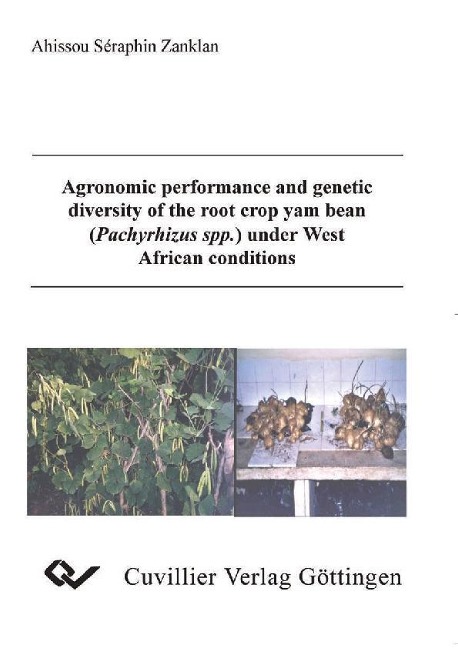 Ahissou Séraphin Zanklan

Agronomic performance and genetic diversity of the root crop yam bean (Pachyrhizus spp.) under West African conditions

Cuvillier Verlag Göttingen